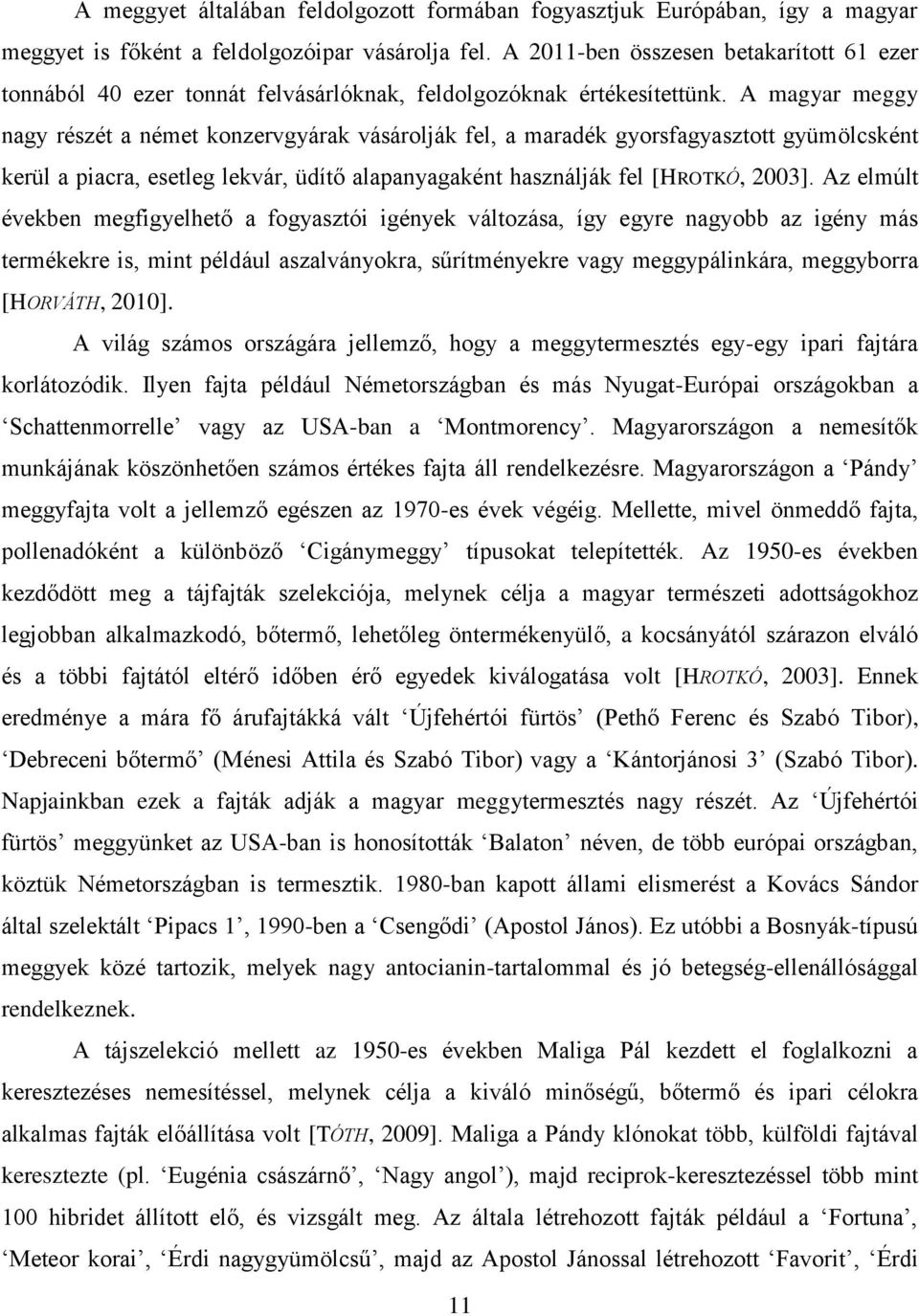 A meggyet általában feldolgozott formában fogyasztjuk Európában, így a magyar meggyet is főként a feldolgozóipar vásárolja fel. A 2011-ben összesen betakarított 61 ezer tonnából 40 ezer tonnát felvásárlóknak, feldolgozóknak értékesítettünk. A magyar meggy nagy részét a német konzervgyárak vásárolják fel, a maradék gyorsfagyasztott gyümölcsként kerül a piacra, esetleg lekvár, üdítő alapanyagaként használják fel [HROTKÓ, 2003]. Az elmúlt években megfigyelhető a fogyasztói igények változása, így egyre nagyobb az igény más termékekre is, mint például aszalványokra, sűrítményekre vagy meggypálinkára, meggyborra [HORVÁTH, 2010].

A világ számos országára jellemző, hogy a meggytermesztés egy-egy ipari fajtára korlátozódik. Ilyen fajta például Németországban és más Nyugat-Európai országokban a ‘Schattenmorrelle’ vagy az USA-ban a ‘Montmorency’. Magyarországon a nemesítők munkájának köszönhetően számos értékes fajta áll rendelkezésre. Magyarországon a ‘Pándy’ meggyfajta volt a jellemző egészen az 1970-es évek végéig. Mellette, mivel önmeddő fajta, pollenadóként a különböző ‘Cigánymeggy’ típusokat telepítették. Az 1950-es években kezdődött meg a tájfajták szelekciója, melynek célja a magyar természeti adottságokhoz legjobban alkalmazkodó, bőtermő, lehetőleg öntermékenyülő, a kocsányától szárazon elváló és a többi fajtától eltérő időben érő egyedek kiválogatása volt [HROTKÓ, 2003]. Ennek eredménye a mára fő árufajtákká vált ‘Újfehértói fürtös’ (Pethő Ferenc és Szabó Tibor), ‘Debreceni bőtermő’ (Ménesi Attila és Szabó Tibor) vagy a ‘Kántorjánosi 3’ (Szabó Tibor). Napjainkban ezek a fajták adják a magyar meggytermesztés nagy részét. Az ‘Újfehértói fürtös’ meggyünket az USA-ban is honosították ‘Balaton’ néven, de több európai országban, köztük Németországban is termesztik. 1980-ban kapott állami elismerést a Kovács Sándor által szelektált ‘Pipacs 1’, 1990-ben a ‘Csengődi’ (Apostol János). Ez utóbbi a Bosnyák-típusú meggyek közé tartozik, melyek nagy antocianin-tartalommal és jó betegség-ellenállósággal rendelkeznek.

A tájszelekció mellett az 1950-es években Maliga Pál kezdett el foglalkozni a keresztezéses nemesítéssel, melynek célja a kiváló minőségű, bőtermő és ipari célokra alkalmas fajták előállítása volt [TÓTH, 2009]. Maliga a Pándy klónokat több, külföldi fajtával keresztezte (pl. ‘Eugénia császárnő’, ‘Nagy angol’), majd reciprok-keresztezéssel több mint 100 hibridet állított elő, és vizsgált meg. Az általa létrehozott fajták például a ‘Fortuna’, ‘Meteor korai’, ‘Érdi nagygyümölcsű’, majd az Apostol Jánossal létrehozott ‘Favorit’, ‘Érdi

11